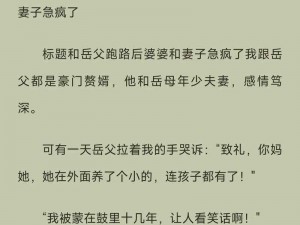 妻子急疯了

标题和岳父跑路后婆婆和妻子急疯了我跟岳父都是豪门赘婿，他和岳母年少夫妻，感情笃深。

可有一天岳父拉着我的手哭诉："致礼，你妈她，她在外面养了个小的，连孩子都有了！"

"我被蒙在鼓里十几年，让人看笑话啊！"